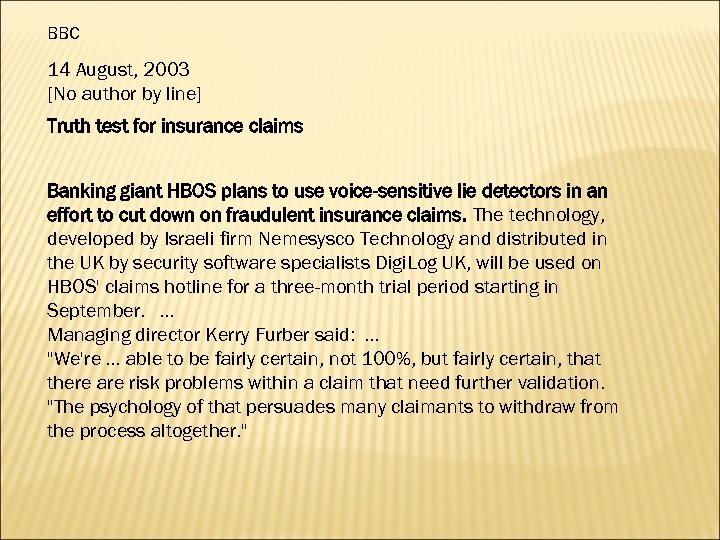 BBC

14 August, 2003
[No author by line]

Truth test for insurance claims

Banking giant HBOS plans to use voice-sensitive lie detectors in an effort to cut down on fraudulent insurance claims. The technology, developed by Israeli firm Nemesysco Technology and distributed in the UK by security software specialists DigiLog UK, will be used on HBOS' claims hotline for a three-month trial period starting in September. ...
Managing director Kerry Furber said: ...
"We're ... able to be fairly certain, not 100%, but fairly certain, that there are risk problems within a claim that need further validation.
"The psychology of that persuades many claimants to withdraw from the process altogether."